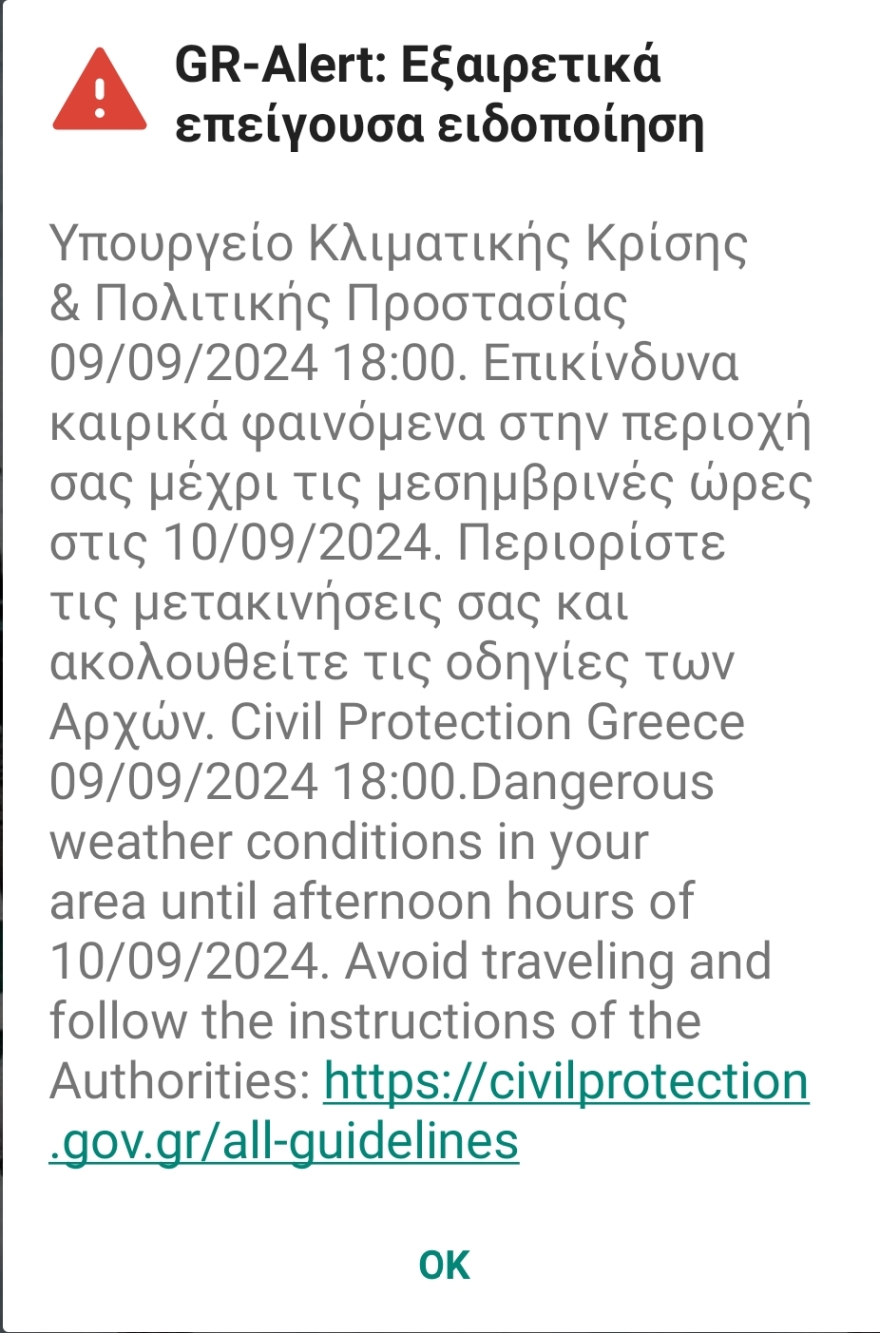 GR-Alert: Εξαιρετικά επείγουσα ειδοποίηση

Υπουργείο Κλιματικής Κρίσης & Πολιτικής Προστασίας 09/09/2024 18:00. Επικίνδυνα καιρικά φαινόμενα στην περιοχή σας μέχρι τις μεσημβρινές ώρες στις 10/09/2024. Περιορίστε τις μετακινήσεις σας και ακολουθείτε τις οδηγίες των Αρχών. Civil Protection Greece 09/09/2024 18:00.Dangerous weather conditions in your area until afternoon hours of 10/09/2024. Avoid traveling and follow the instructions of the Authorities: https://civilprotection.gov.gr/all-guidelines

OK